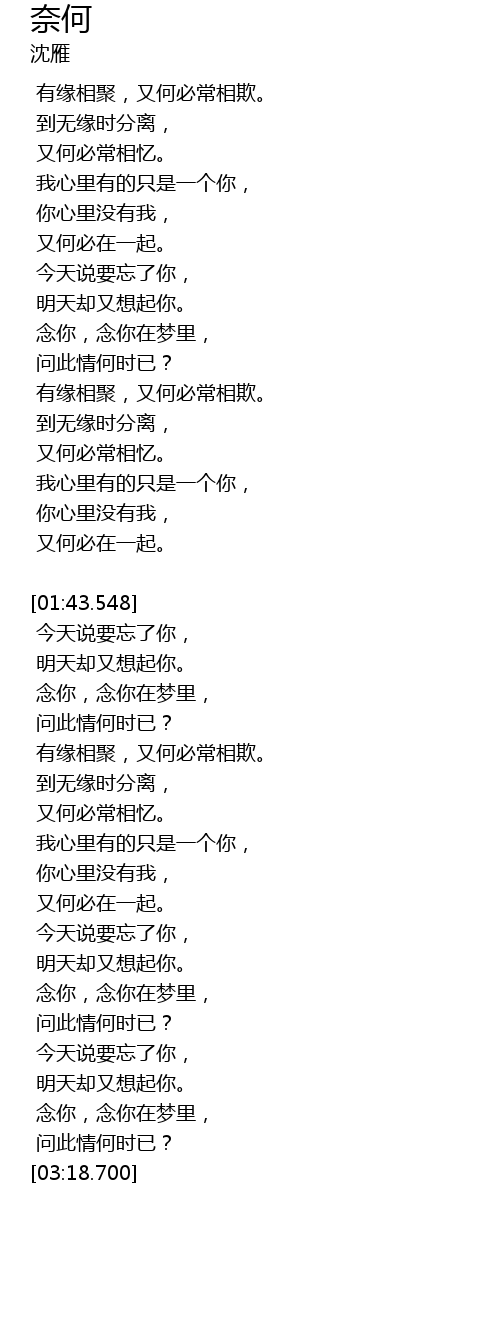 奈何
沈雁

有缘相聚，又何必常相欺。
到无缘时分离，
又何必常相忆。
我心里有的只是一个你，
你心里没有我，
又何必在一起。
今天说要忘了你，
明天却又想起你。
念你，念你在梦里，
问此情何时已？
有缘相聚，又何必常相欺。
到无缘时分离，
又何必常相忆。
我心里有的只是一个你，
你心里没有我，
又何必在一起。

[01:43.548]
今天说要忘了你，
明天却又想起你。
念你，念你在梦里，
问此情何时已？
有缘相聚，又何必常相欺。
到无缘时分离，
又何必常相忆。
我心里有的只是一个你，
你心里没有我，
又何必在一起。
今天说要忘了你，
明天却又想起你。
念你，念你在梦里，
问此情何时已？
今天说要忘了你，
明天却又想起你。
念你，念你在梦里，
问此情何时已？
[03:18.700]